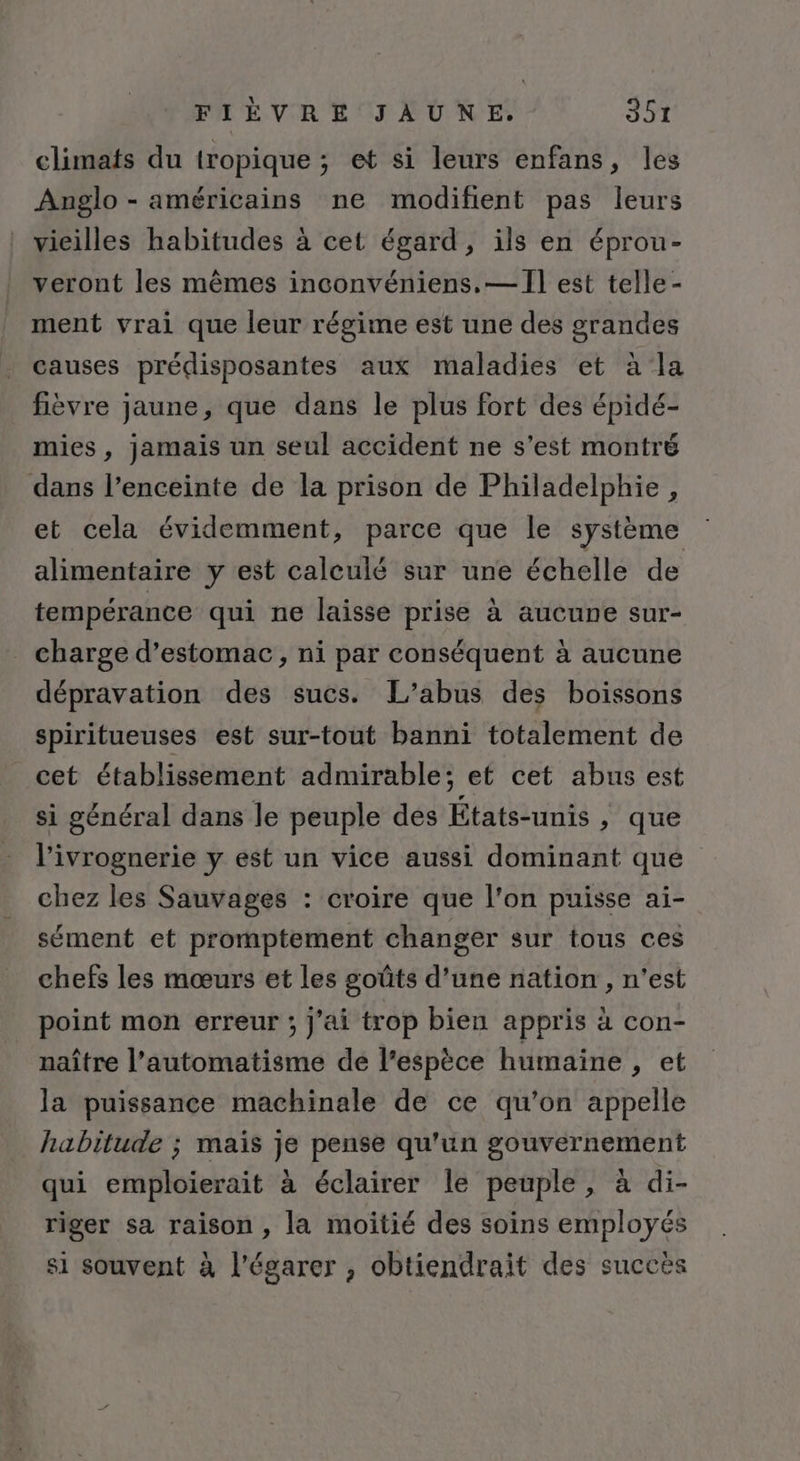 FIÈVRE JAUNE. 351

climats du tropique ; et si leurs enfans, les Anglo - américains ne modifient pas leurs vieilles habitudes à cet égard, ils en éprouveront les mêmes inconvéniens. — Il est tellement vrai que leur régime est une des grandes causes prédisposantes aux maladies et à la fièvre jaune, que dans le plus fort des épidémies, jamais un seul accident ne s'est montré dans l'enceinte de la prison de Philadelphie, et cela évidemment, parce que le système alimentaire y est calculé sur une échelle de tempérance qui ne laisse prise à aucune surcharge d'estomac, ni par conséquent à aucune dépravation des sucs. L'abus des boissons spiritueuses est sur-tout banni totalement de cet établissement admirable; et cet abus est si général dans le peuple des États-unis, que l'ivrognerie y est un vice aussi dominant que chez les Sauvages : croire que l'on puisse aisément et promptement changer sur tous ces chefs les mœurs et les goûts d'une nation, n'est point mon erreur ; j'ai trop bien appris à connaître l'automatisme de l'espèce humaine, et la puissance machinale de ce qu'on appelle habitude ; mais je pense qu'un gouvernement qui emploierait à éclairer le peuple, à diriger sa raison, la moitié des soins employés si souvent à l'égarer, obtiendrait des succès